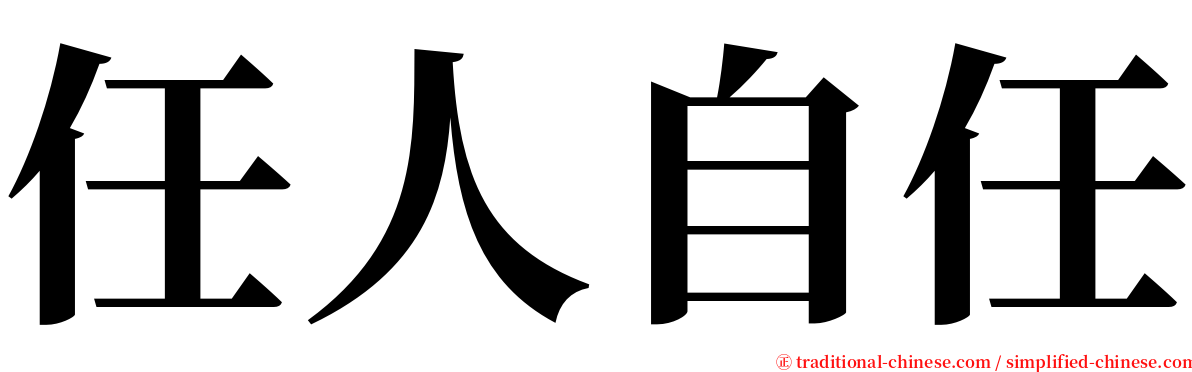 任人自任

㊣ traditional-chinese.com / simplified-chinese.com